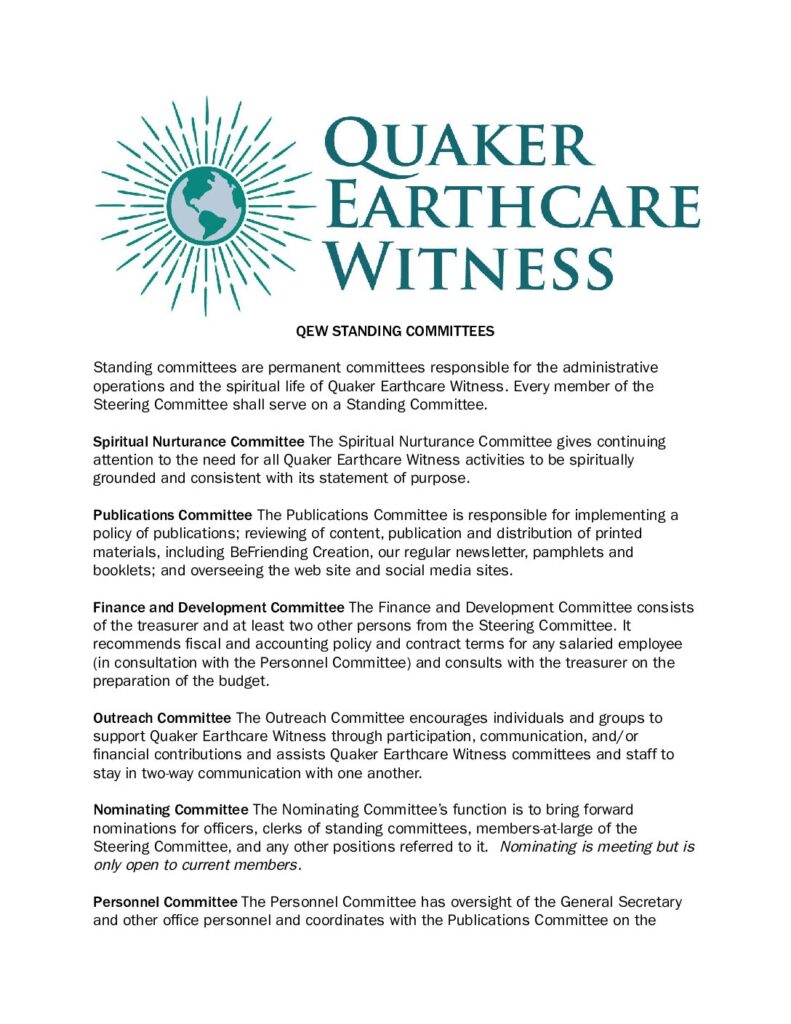 QUAKER EARTHCARE WITNESS

QEW STANDING COMMITTEES

Standing committees are permanent committees responsible for the administrative operations and the spiritual life of Quaker Earthcare Witness. Every member of the Steering Committee shall serve on a Standing Committee.

Spiritual Nurturance Committee The Spiritual Nurturance Committee gives continuing attention to the need for all Quaker Earthcare Witness activities to be spiritually grounded and consistent with its statement of purpose.

Publications Committee The Publications Committee is responsible for implementing a policy of publications; reviewing of content, publication and distribution of printed materials, including BeFriending Creation, our regular newsletter, pamphlets and booklets; and overseeing the web site and social media sites.

Finance and Development Committee The Finance and Development Committee consists of the treasurer and at least two other persons from the Steering Committee. It recommends fiscal and accounting policy and contract terms for any salaried employee (in consultation with the Personnel Committee) and consults with the treasurer on the preparation of the budget.

Outreach Committee The Outreach Committee encourages individuals and groups to support Quaker Earthcare Witness through participation, communication, and/or financial contributions and assists Quaker Earthcare Witness committees and staff to stay in two-way communication with one another.

Nominating Committee The Nominating Committee's function is to bring forward nominations for officers, clerks of standing committees, members-at-large of the Steering Committee, and any other positions referred to it. Nominating is meeting but is only open to current members.

Personnel Committee The Personnel Committee has oversight of the General Secretary and other office personnel and coordinates with the Publications Committee on the